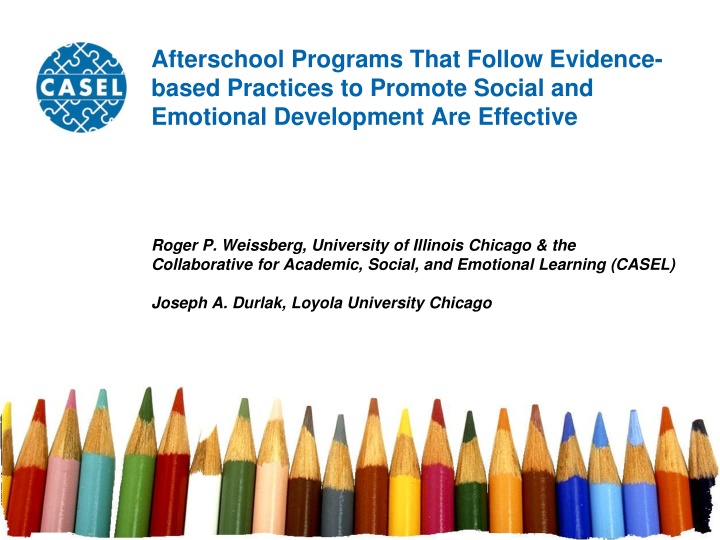 CASEL

Afterschool Programs That Follow Evidence-based Practices to Promote Social and Emotional Development Are Effective

Roger P. Weissberg, University of Illinois Chicago & the Collaborative for Academic, Social, and Emotional Learning (CASEL)

Joseph A. Durlak, Loyola University Chicago